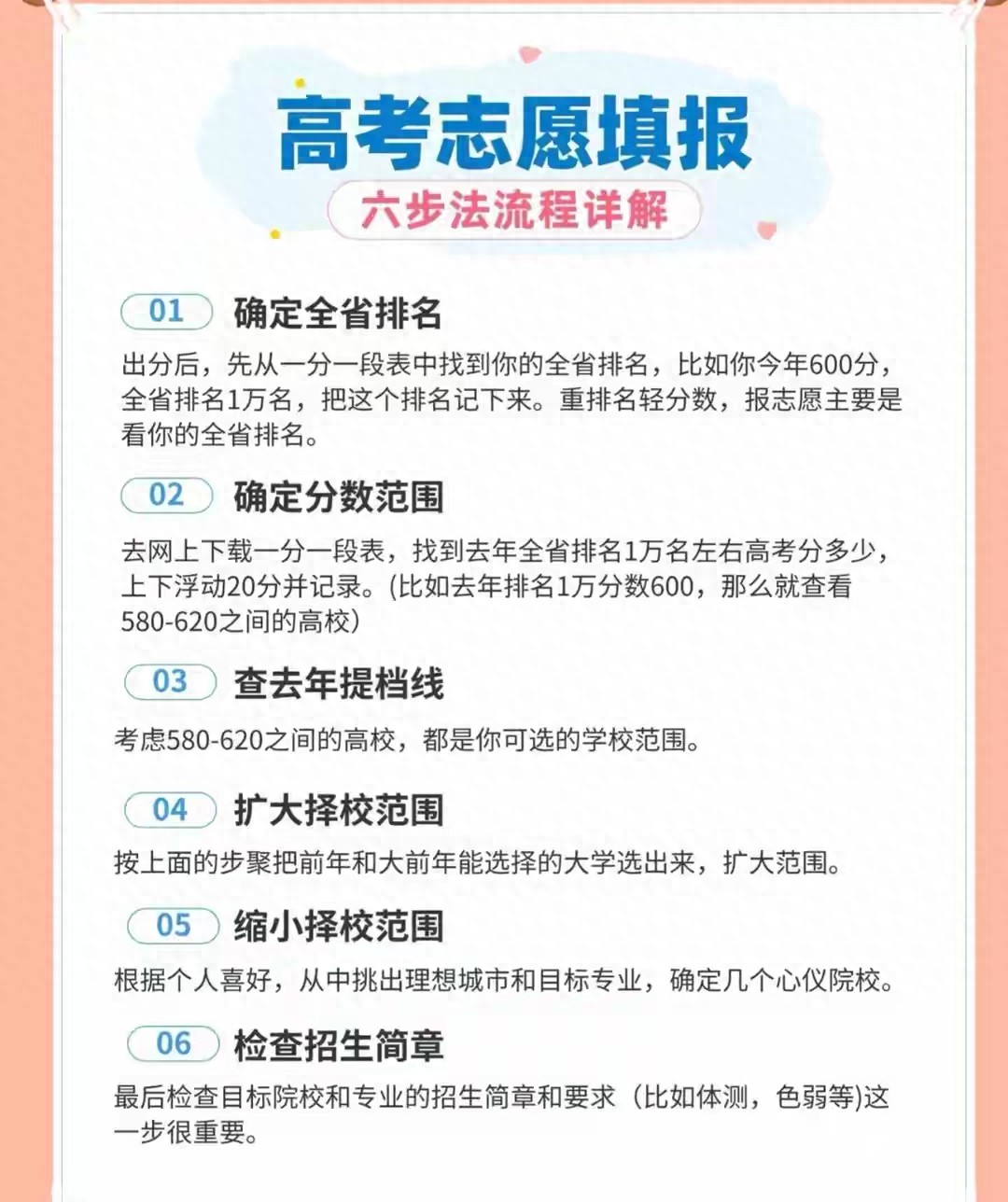 高考志愿填报

六步法流程详解

01 确定全省排名

出分后，先从一分一段表中找到你的全省排名，比如你今年600分，全省排名1万名，把这个排名记下来。重排名轻分数，报志愿主要是看你的全省排名。

02 确定分数范围

去网上下载一分一段表，找到去年全省排名1万名左右高考分多少，上下浮动20分并记录。(比如去年排名1万分数600，那么就查看580-620之间的高校)

03 查去年提档线

考虑580-620之间的高校，都是你可选的学校范围。

04 扩大择校范围

按上面的步聚把前年和大前年能选择的大学选出来，扩大范围。

05 缩小择校范围

根据个人喜好，从中挑出理想城市和目标专业，确定几个心仪院校。

06 检查招生简章

最后检查目标院校和专业的招生简章和要求（比如体测，色弱等)这一步很重要。